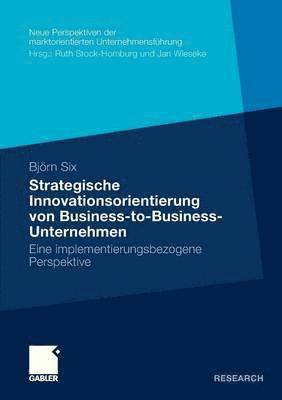 Neue Perspektiven der marktorientierten Unternehmensführung
Hrsg.: Ruth Stock-Homburg und Jan Wieseke

Björn Six

Strategische Innovationsorientierung von Business-to-Business-Unternehmen

Eine implementierungsbezogene Perspektive

GABLER

RESEARCH